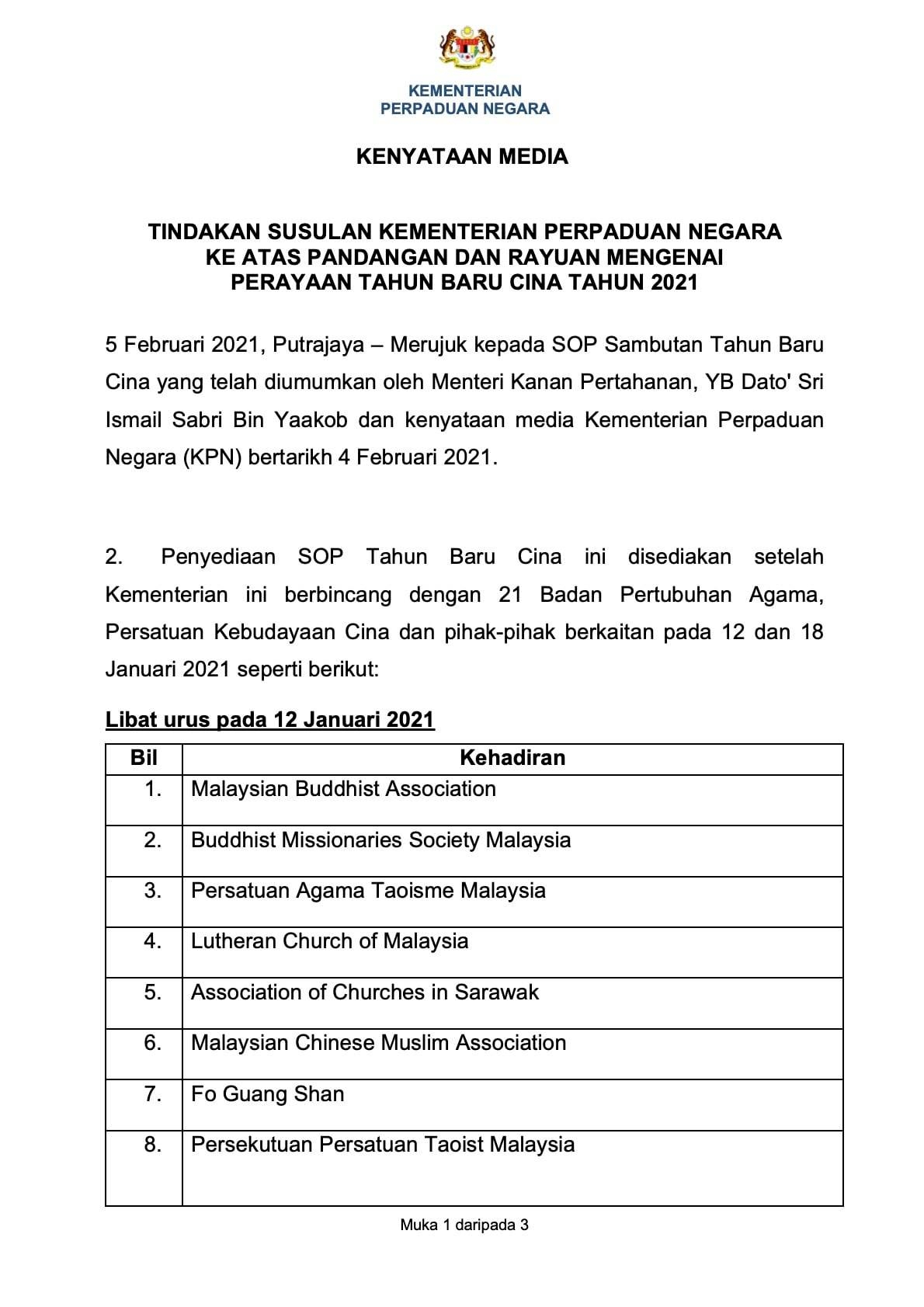 KEMENTERIAN
PERPADUAN NEGARA

KENYATAAN MEDIA

TINDAKAN SUSULAN KEMENTERIAN PERPADUAN NEGARA
KE ATAS PANDANGAN DAN RAYUAN MENGENAI
PERAYAAN TAHUN BARU CINA TAHUN 2021

5 Februari 2021, Putrajaya – Merujuk kepada SOP Sambutan Tahun Baru Cina yang telah diumumkan oleh Menteri Kanan Pertahanan, YB Dato' Sri Ismail Sabri Bin Yaakob dan kenyataan media Kementerian Perpaduan Negara (KPN) bertarikh 4 Februari 2021.

2. Penyediaan SOP Tahun Baru Cina ini disediakan setelah Kementerian ini berbincang dengan 21 Badan Pertubuhan Agama, Persatuan Kebudayaan Cina dan pihak-pihak berkaitan pada 12 dan 18 Januari 2021 seperti berikut:

Libat urus pada 12 Januari 2021

| Bil | Kehadiran |
|---|---|
| 1. | Malaysian Buddhist Association |
| 2. | Buddhist Missionaries Society Malaysia |
| 3. | Persatuan Agama Taoisme Malaysia |
| 4. | Lutheran Church of Malaysia |
| 5. | Association of Churches in Sarawak |
| 6. | Malaysian Chinese Muslim Association |
| 7. | Fo Guang Shan |
| 8. | Persekutuan Persatuan Taoist Malaysia |

Muka 1 daripada 3